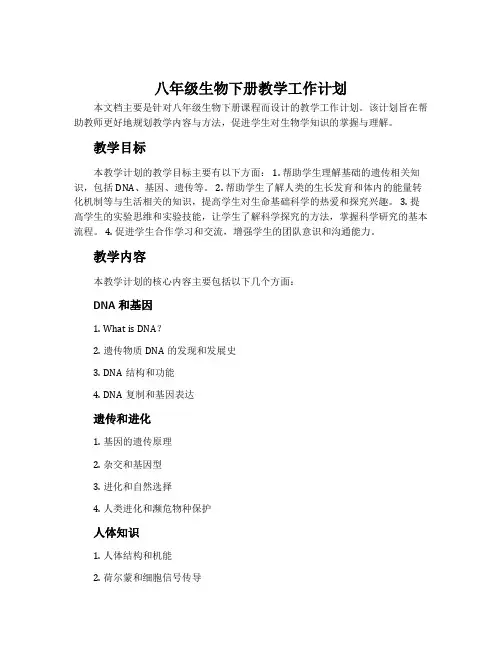 八年级生物下册教学工作计划

本文档主要是针对八年级生物下册课程而设计的教学工作计划。该计划旨在帮助教师更好地规划教学内容与方法，促进学生对生物学知识的掌握与理解。

教学目标

本教学计划的教学目标主要有以下方面：1. 帮助学生理解基础的遗传相关知识，包括DNA、基因、遗传等。2. 帮助学生了解人类的生长发育和体内的能量转化机制等与生活相关的知识，提高学生对生命基础科学的热爱和探究兴趣。3. 提高学生的实验思维和实验技能，让学生了解科学探究的方法，掌握科学研究的基本流程。4. 促进学生合作学习和交流，增强学生的团队意识和沟通能力。

教学内容

本教学计划的核心内容主要包括以下几个方面：

DNA 和基因

1. What is DNA？

2. 遗传物质 DNA 的发现和发展史

3. DNA 结构和功能

4. DNA 复制和基因表达

遗传和进化

1. 基因的遗传原理

2. 杂交和基因型

3. 进化和自然选择

4. 人类进化和濒危物种保护

人体知识

1. 人体结构和机能

2. 荷尔蒙和细胞信号传导